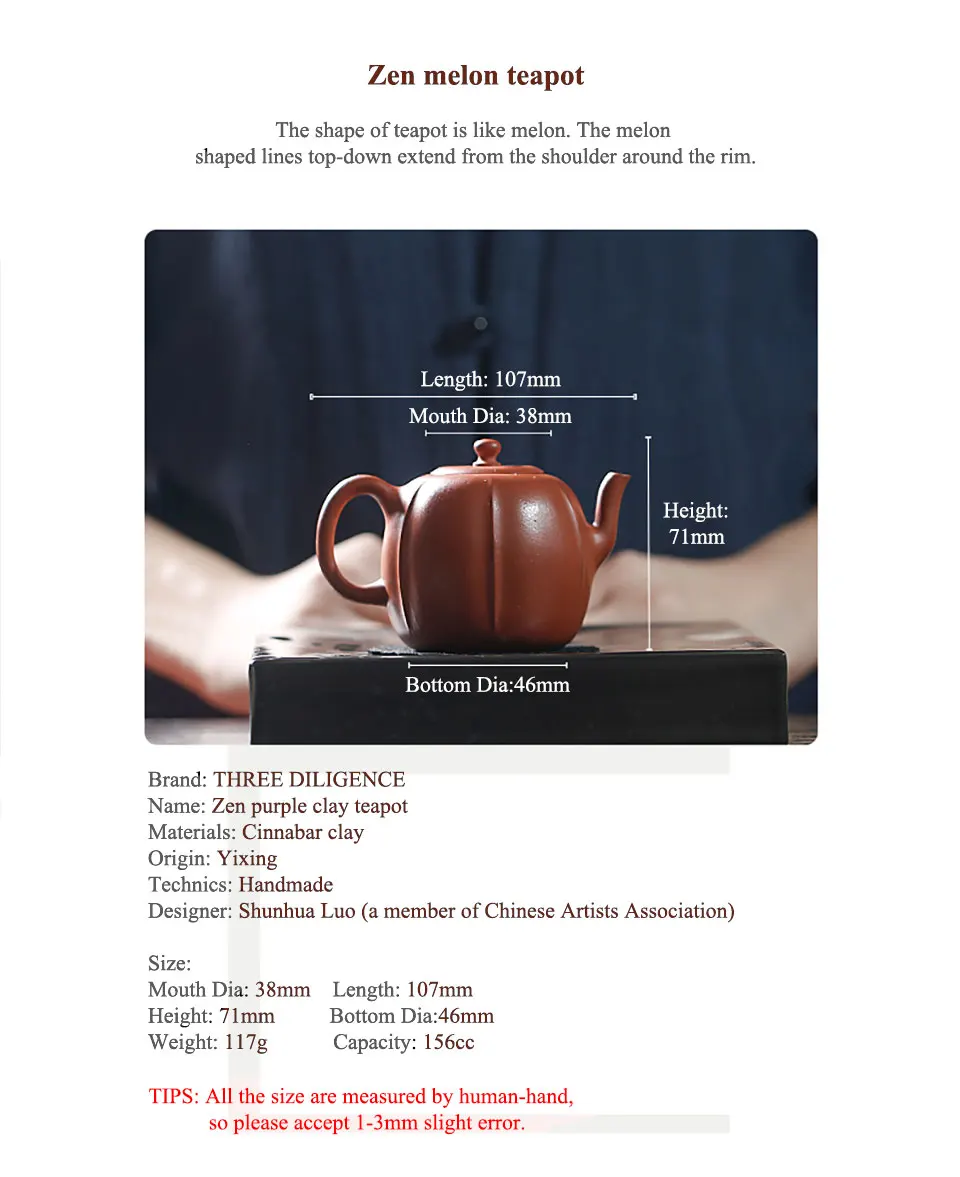 Zen melon teapot

The shape of teapot is like melon. The melon shaped lines top-down extend from the shoulder around the rim.

Length: 107mm
Mouth Dia: 38mm
Height: 71mm
Bottom Dia:46mm

Brand: THREE DILIGENCE
Name: Zen purple clay teapot
Materials: Cinnabar clay
Origin: Yixing
Technics: Handmade
Designer: Shunhua Luo (a member of Chinese Artists Association)

Size:
Mouth Dia: 38mm Length: 107mm
Height: 71mm Bottom Dia:46mm
Weight: 117g Capacity: 156cc

TIPS: All the size are measured by human-hand, so please accept 1-3mm slight error.